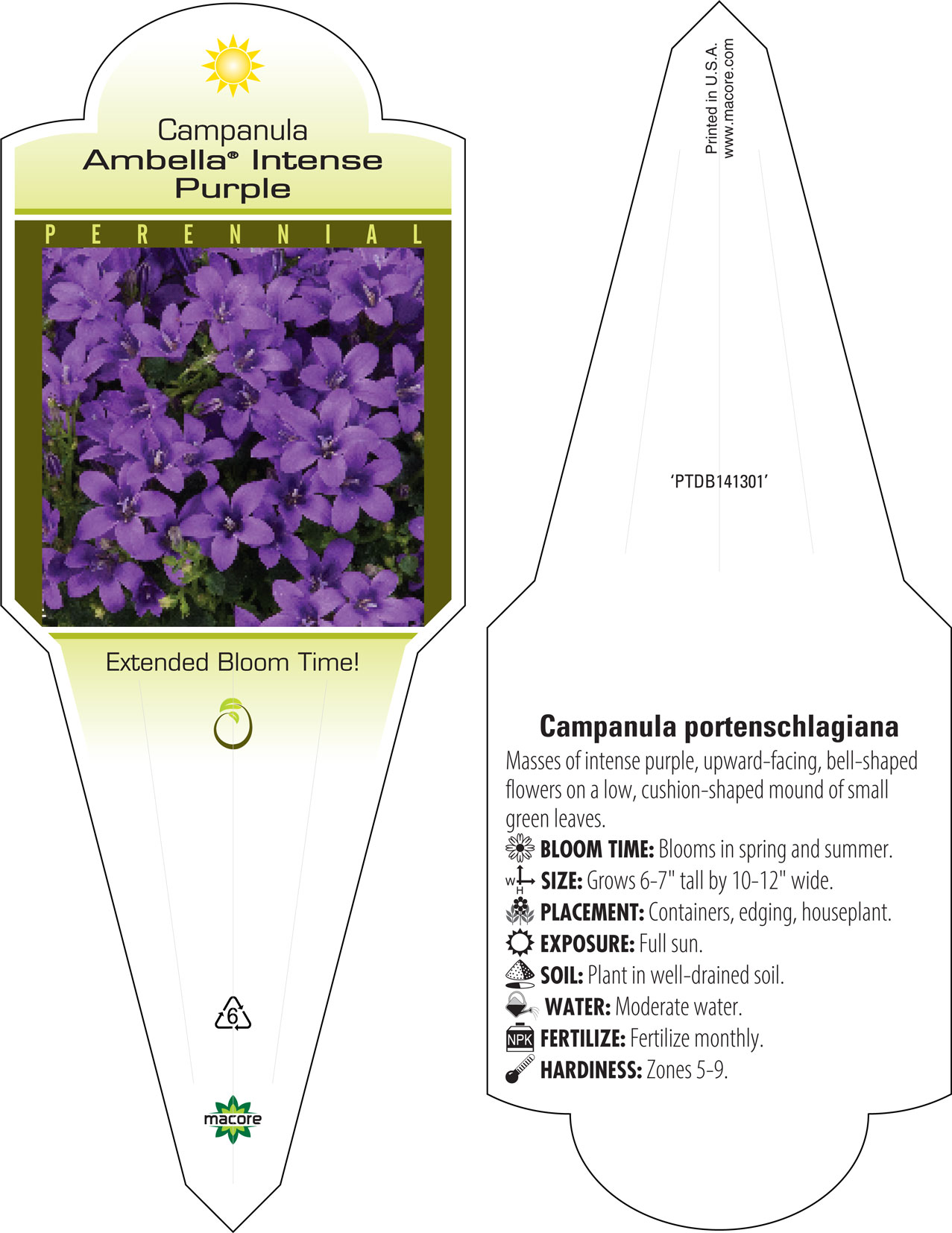 Campanula
Ambella® Intense Purple

PERENNIAL

Extended Bloom Time!

6

macore

Printed in U.S.A.
www.macore.com

'PTDB141301'

Campanula portenschlagiana

Masses of intense purple, upward-facing, bell-shaped flowers on a low, cushion-shaped mound of small green leaves.

BLOOM TIME: Blooms in spring and summer.
W H SIZE: Grows 6-7" tall by 10-12" wide.
PLACEMENT: Containers, edging, houseplant.
EXPOSURE: Full sun.
SOIL: Plant in well-drained soil.
WATER: Moderate water.
NPK FERTILIZE: Fertilize monthly.
HARDINESS: Zones 5-9.